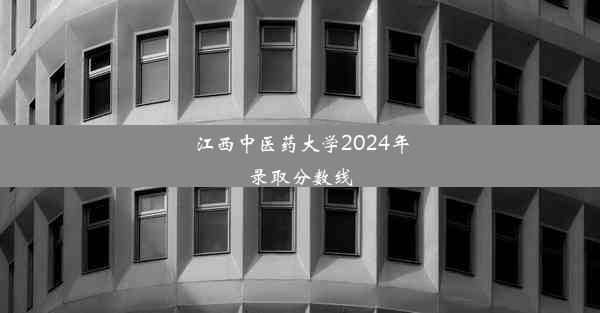 江西中医药大学2024年
录取分数线